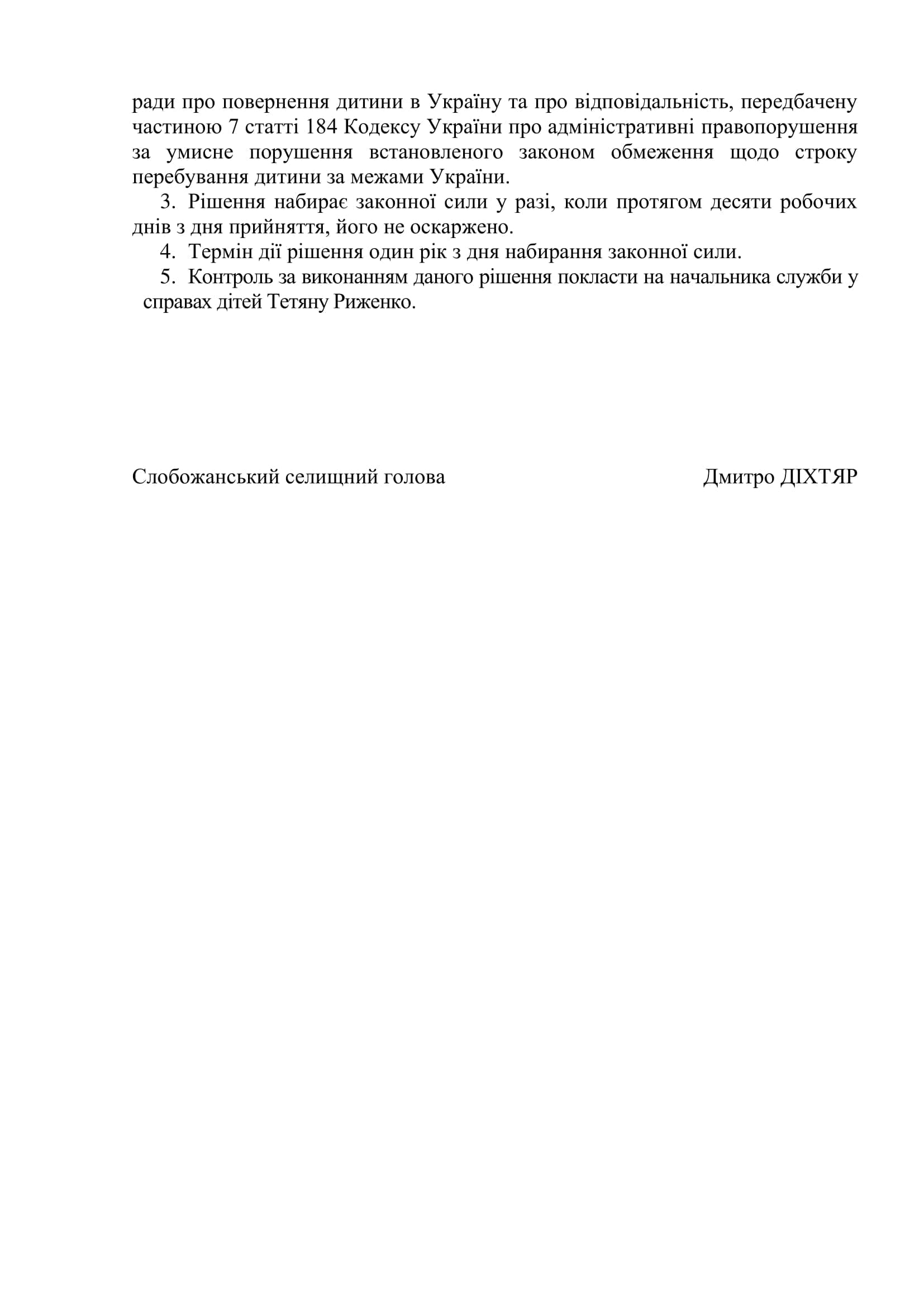 ради про повернення дитини в Україну та про відповідальність, передбачену частиною 7 статті 184 Кодексу України про адміністративні правопорушення за умисне порушення встановленого законом обмеження щодо строку перебування дитини за межами України.

3. Рішення набирає законної сили у разі, коли протягом десяти робочих днів з дня прийняття, його не оскаржено.

4. Термін дії рішення один рік з дня набирання законної сили.

5. Контроль за виконанням даного рішення покласти на начальника служби у справах дітей Тетяну Риженко.

Слобожанський селищний голова

Дмитро ДІХТЯР